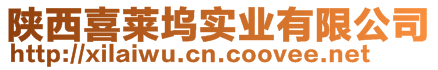 陕西喜莱坞实业有限公司
http://xilaiwu.cn.coovee.net